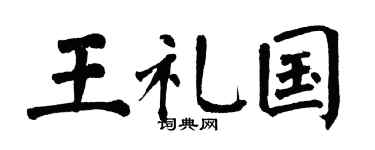 王礼国

词典网